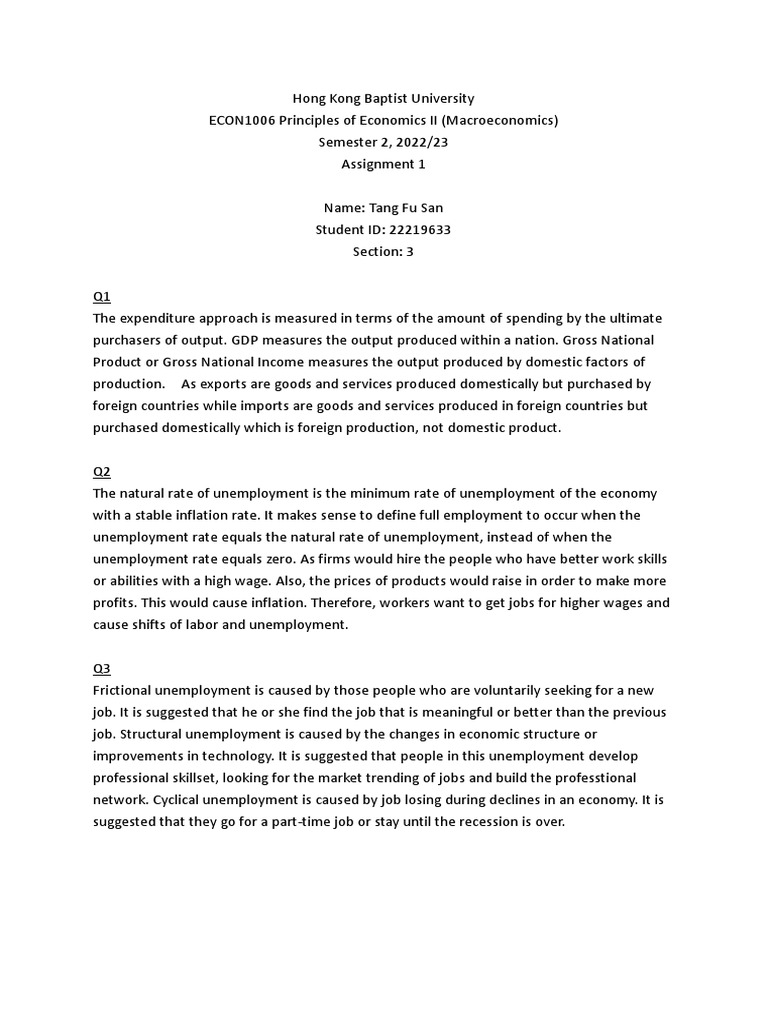 Hong Kong Baptist University
ECON1006 Principles of Economics II (Macroeconomics)
Semester 2, 2022/23
Assignment 1

Name: Tang Fu San
Student ID: 22219633
Section: 3

Q1
The expenditure approach is measured in terms of the amount of spending by the ultimate purchasers of output. GDP measures the output produced within a nation. Gross National Product or Gross National Income measures the output produced by domestic factors of production. As exports are goods and services produced domestically but purchased by foreign countries while imports are goods and services produced in foreign countries but purchased domestically which is foreign production, not domestic product.

Q2
The natural rate of unemployment is the minimum rate of unemployment of the economy with a stable inflation rate. It makes sense to define full employment to occur when the unemployment rate equals the natural rate of unemployment, instead of when the unemployment rate equals zero. As firms would hire the people who have better work skills or abilities with a high wage. Also, the prices of products would raise in order to make more profits. This would cause inflation. Therefore, workers want to get jobs for higher wages and cause shifts of labor and unemployment.

Q3
Frictional unemployment is caused by those people who are voluntarily seeking for a new job. It is suggested that he or she find the job that is meaningful or better than the previous job. Structural unemployment is caused by the changes in economic structure or improvements in technology. It is suggested that people in this unemployment develop professional skillset, looking for the market trending of jobs and build the professtional network. Cyclical unemployment is caused by job losing during declines in an economy. It is suggested that they go for a part-time job or stay until the recession is over.